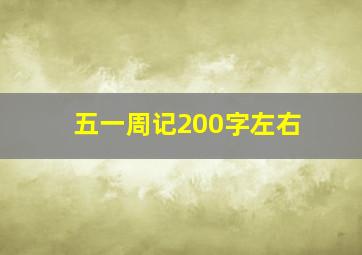 五一周记200字左右